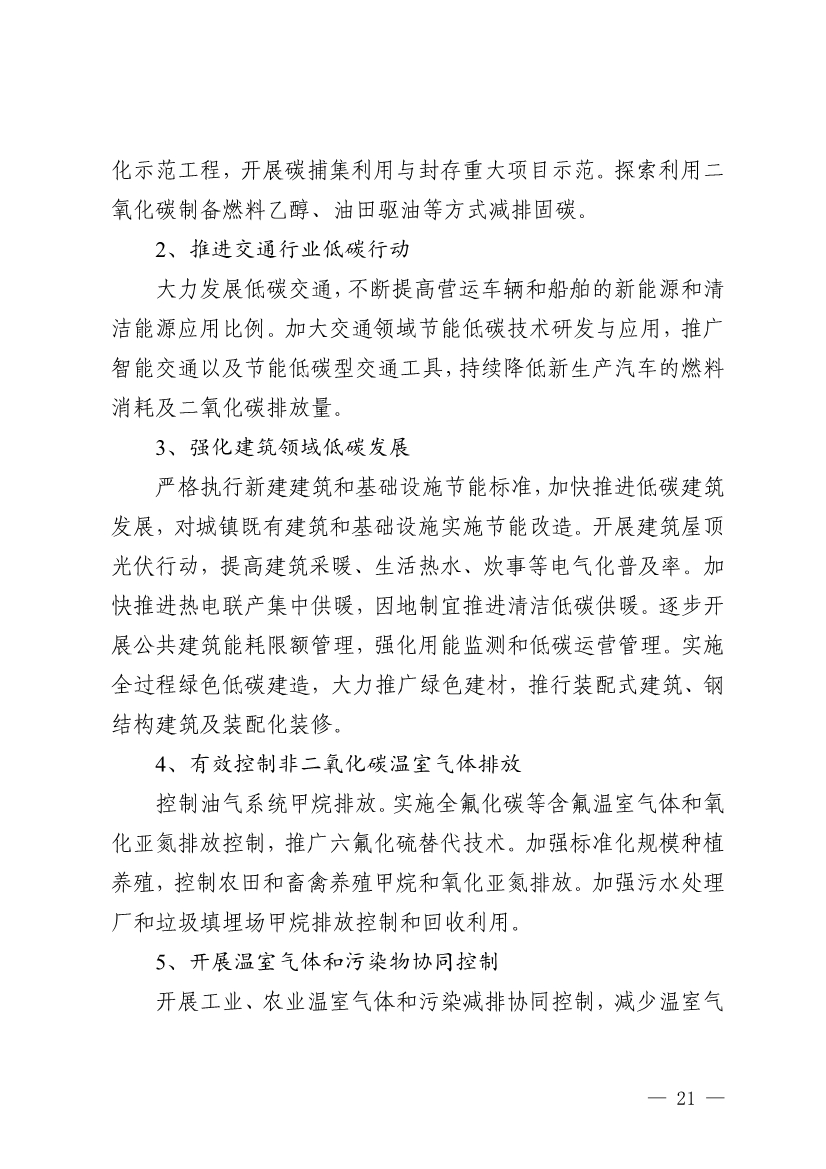 化示范工程，开展碳捕集利用与封存重大项目示范。探索利用二氧化碳制备燃料乙醇、油田驱油等方式减排固碳。

2、推进交通行业低碳行动

大力发展低碳交通，不断提高营运车辆和船舶的新能源和清洁能源应用比例。加大交通领域节能低碳技术研发与应用，推广智能交通以及节能低碳型交通工具，持续降低新生产汽车的燃料消耗及二氧化碳排放量。

3、强化建筑领域低碳发展

严格执行新建建筑和基础设施节能标准，加快推进低碳建筑发展，对城镇既有建筑和基础设施实施节能改造。开展建筑屋顶光伏行动，提高建筑采暖、生活热水、炊事等电气化普及率。加快推进热电联产集中供暖，因地制宜推进清洁低碳供暖。逐步开展公共建筑能耗限额管理，强化用能监测和低碳运营管理。实施全过程绿色低碳建造，大力推广绿色建材，推行装配式建筑、钢结构建筑及装配化装修。

4、有效控制非二氧化碳温室气体排放

控制油气系统甲烷排放。实施全氟化碳等含氟温室气体和氧化亚氮排放控制，推广六氟化硫替代技术。加强标准化规模种植养殖，控制农田和畜禽养殖甲烷和氧化亚氮排放。加强污水处理厂和垃圾填埋场甲烷排放控制和回收利用。

5、开展温室气体和污染物协同控制

开展工业、农业温室气体和污染减排协同控制，减少温室气

— 21 —